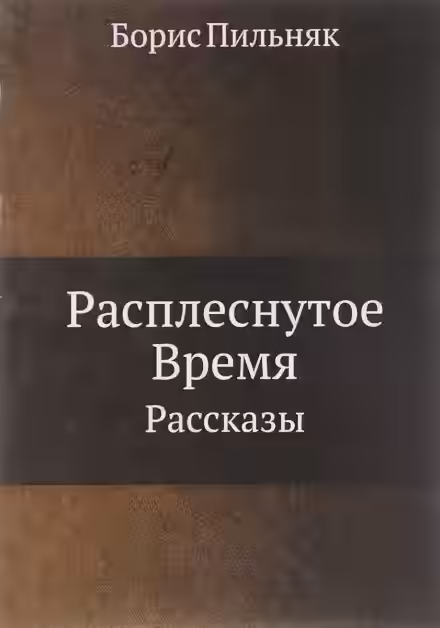 Борис Пильняк

Расплеснутое Время

Рассказы